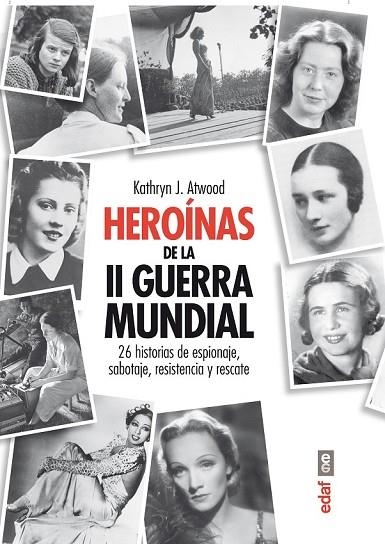 Kathryn J. Atwood

HEROÍNAS
DE LA
II GUERRA
MUNDIAL

26 historias de espionaje, sabotaje, resistencia y rescate

edaf